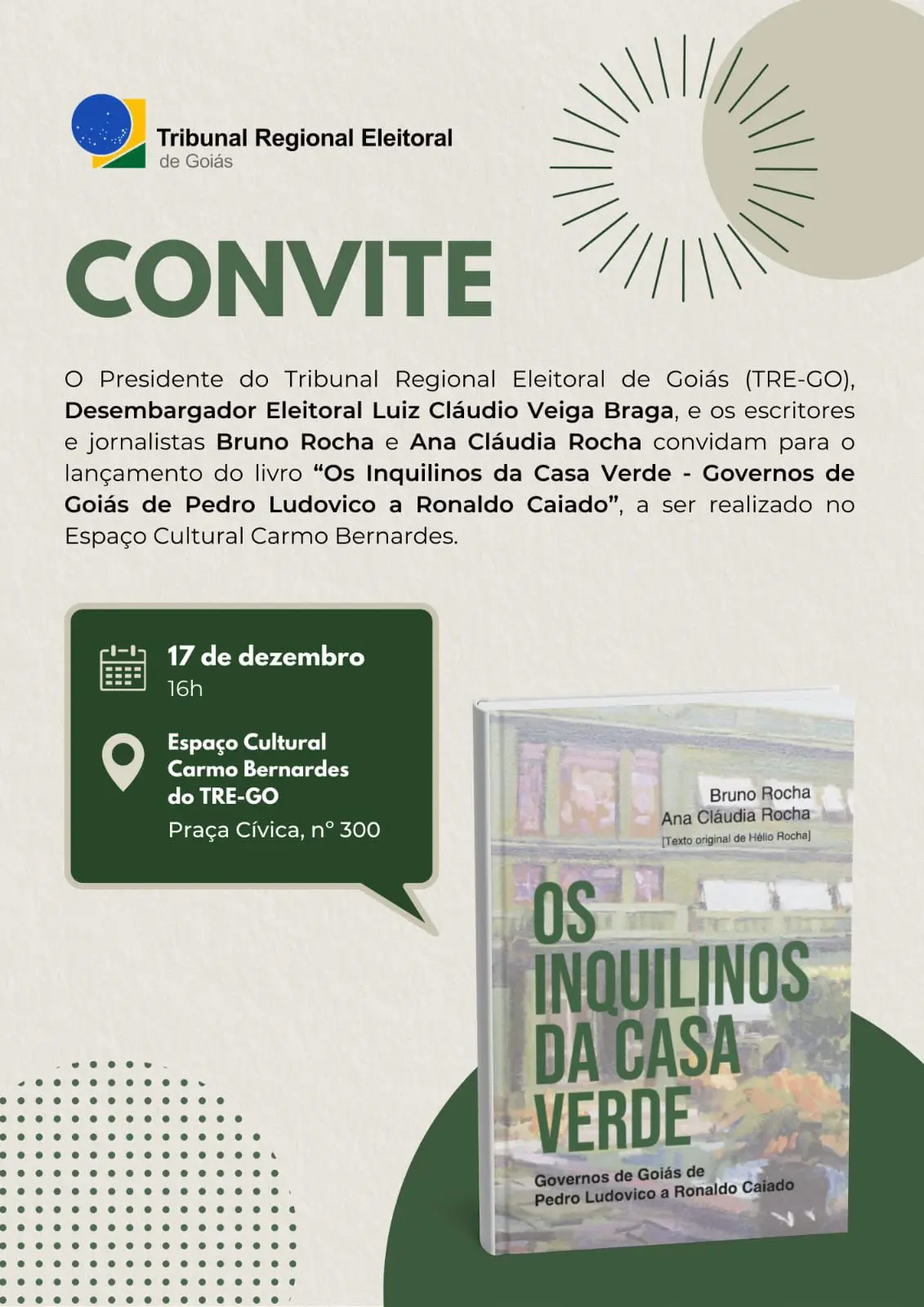 Tribunal Regional Eleitoral
de Goiás

CONVITE

O Presidente do Tribunal Regional Eleitoral de Goiás (TRE-GO), Desembargador Eleitoral Luiz Cláudio Veiga Braga, e os escritores e jornalistas Bruno Rocha e Ana Cláudia Rocha convidam para o lançamento do livro "Os Inquilinos da Casa Verde - Governos de Goiás de Pedro Ludovico a Ronaldo Caiado", a ser realizado no Espaço Cultural Carmo Bernardes.

17 de dezembro
16h

Espaço Cultural
Carmo Bernardes
do TRE-GO
Praça Cívica, nº 300

Bruno Rocha
Ana Cláudia Rocha
[Texto original de Hélio Rocha]

OS
INQUILINOS
DA CASA
VERDE

Governos de Goiás de
Pedro Ludovico a Ronaldo Caiado